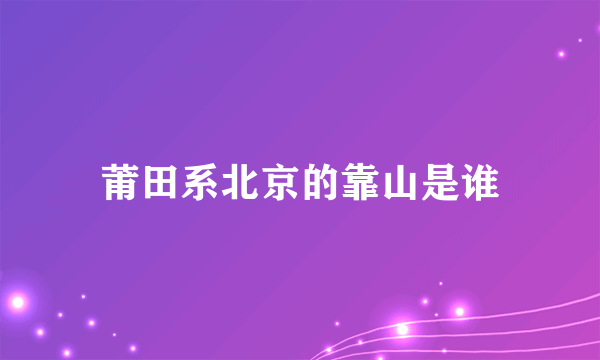 莆田系北京的靠山是谁